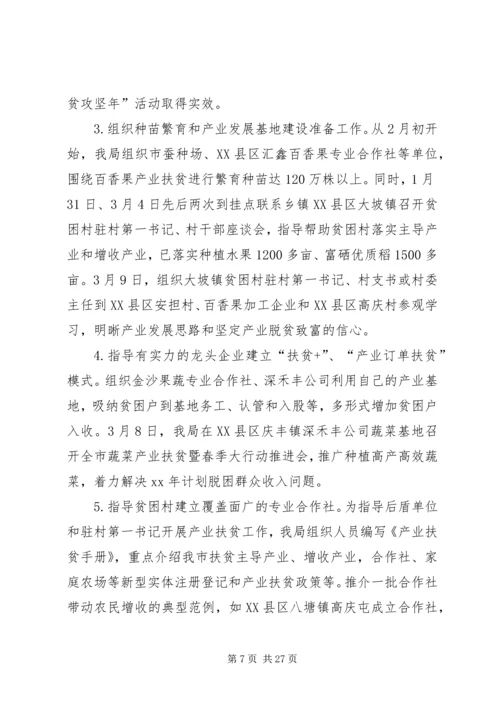 贫攻坚年”活动取得实效。

3.组织种苗繁育和产业发展基地建设准备工作。从2月初开始，我局组织市蚕种场、XX县区汇鑫百香果专业合作社等单位，围绕百香果产业扶贫进行繁育种苗达120万株以上。同时，1月31日、3月4日先后两次到挂点联系乡镇XX县区大坡镇召开贫困村驻村第一书记、村干部座谈会，指导帮助贫困村落实主导产业和增收产业，已落实种植水果1200多亩、富硒优质稻1500多亩。3月9日，组织大坡镇贫困村驻村第一书记、村支书或村委主任到XX县区安担村、百香果加工企业和XX县区高庆村参观学习，明晰产业发展思路和坚定产业脱贫致富的信心。

4.指导有实力的龙头企业建立“扶贫+”、“产业订单扶贫”模式。组织金沙果蔬专业合作社、深禾丰公司利用自己的产业基地，吸纳贫困户到基地务工、认管和入股等，多形式增加贫困户入收。3月8日，我局在XX县区庆丰镇深禾丰公司蔬菜基地召开全市蔬菜产业扶贫暨春季大行动推进会，推广种植高产高效蔬菜，着力解决xx年计划脱困群众收入问题。

5.指导贫困村建立覆盖面广的专业合作社。为指导后盾单位和驻村第一书记开展产业扶贫工作，我局组织人员编写《产业扶贫手册》，重点介绍我市扶贫主导产业、增收产业，合作社、家庭农场等新型实体注册登记和产业扶贫政策等。推介一批合作社带动农民增收的典型范例，如XX县区八塘镇高庆屯成立合作社，

第7页 共27页